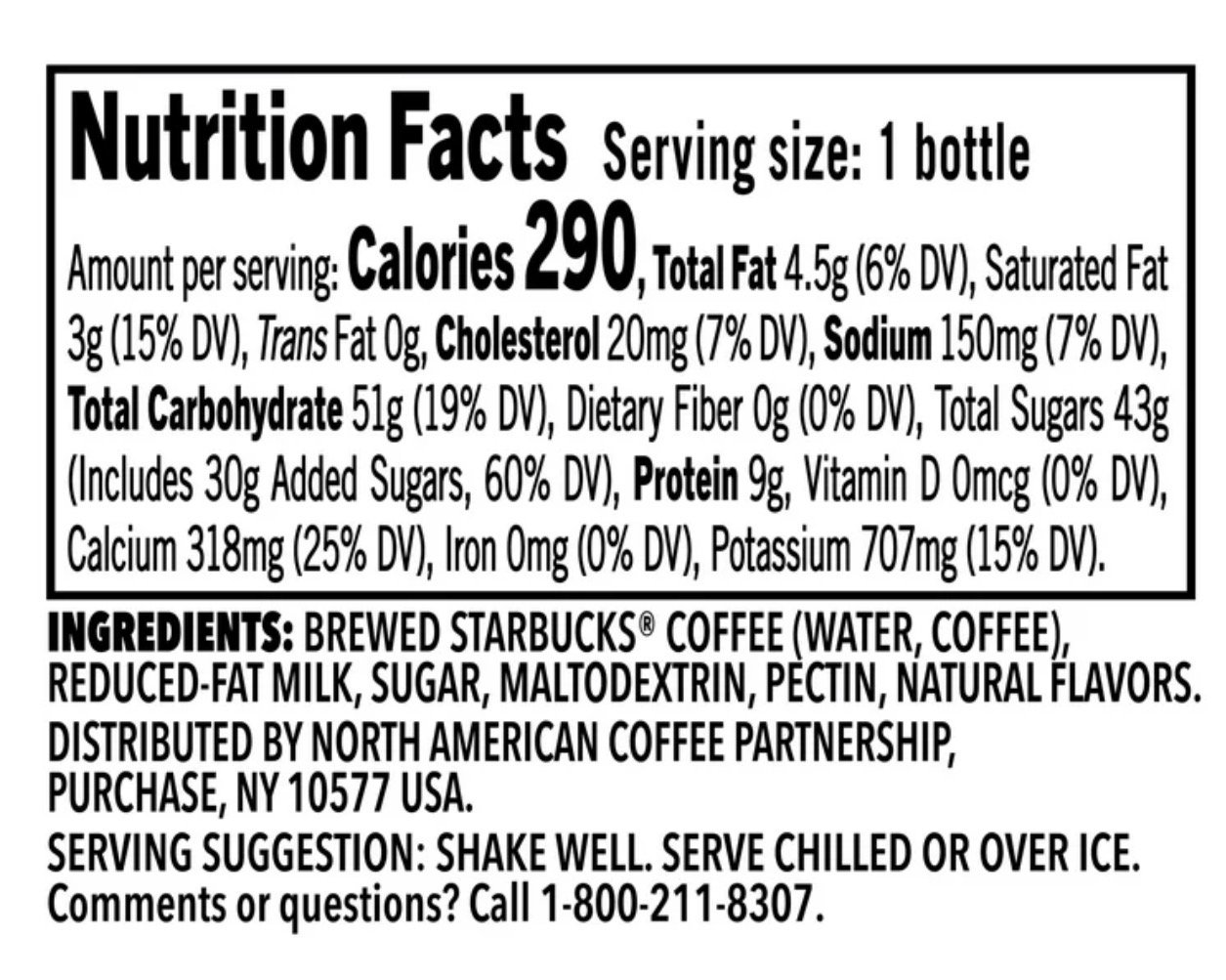 Nutrition Facts Serving size: 1 bottle

Amount per serving: Calories 290, Total Fat 4.5g (6% DV), Saturated Fat 3g (15% DV), Trans Fat 0g, Cholesterol 20mg (7% DV), Sodium 150mg (7% DV), Total Carbohydrate 51g (19% DV), Dietary Fiber 0g (0% DV), Total Sugars 43g (Includes 30g Added Sugars, 60% DV), Protein 9g, Vitamin D 0mcg (0% DV), Calcium 318mg (25% DV), Iron 0mg (0% DV), Potassium 707mg (15% DV).

INGREDIENTS: BREWED STARBUCKS® COFFEE (WATER, COFFEE), REDUCED-FAT MILK, SUGAR, MALTODEXTRIN, PECTIN, NATURAL FLAVORS.

DISTRIBUTED BY NORTH AMERICAN COFFEE PARTNERSHIP,
PURCHASE, NY 10577 USA.

SERVING SUGGESTION: SHAKE WELL. SERVE CHILLED OR OVER ICE.
Comments or questions? Call 1-800-211-8307.